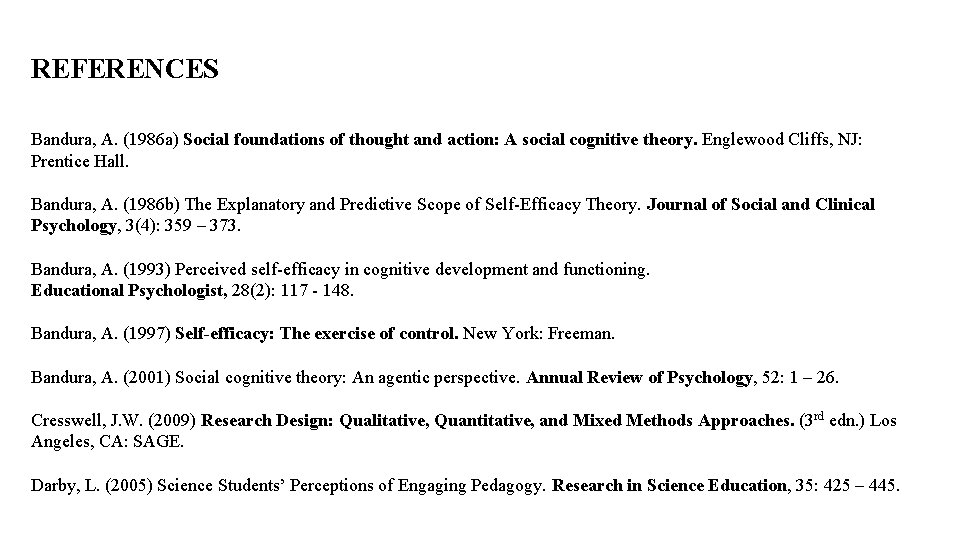 REFERENCES

Bandura, A. (1986a) Social foundations of thought and action: A social cognitive theory. Englewood Cliffs, NJ: Prentice Hall.

Bandura, A. (1986b) The Explanatory and Predictive Scope of Self-Efficacy Theory. Journal of Social and Clinical Psychology, 3(4): 359 – 373.

Bandura, A. (1993) Perceived self-efficacy in cognitive development and functioning. Educational Psychologist, 28(2): 117 - 148.

Bandura, A. (1997) Self-efficacy: The exercise of control. New York: Freeman.

Bandura, A. (2001) Social cognitive theory: An agentic perspective. Annual Review of Psychology, 52: 1 – 26.

Cresswell, J.W. (2009) Research Design: Qualitative, Quantitative, and Mixed Methods Approaches. (3rd edn.) Los Angeles, CA: SAGE.

Darby, L. (2005) Science Students' Perceptions of Engaging Pedagogy. Research in Science Education, 35: 425 – 445.